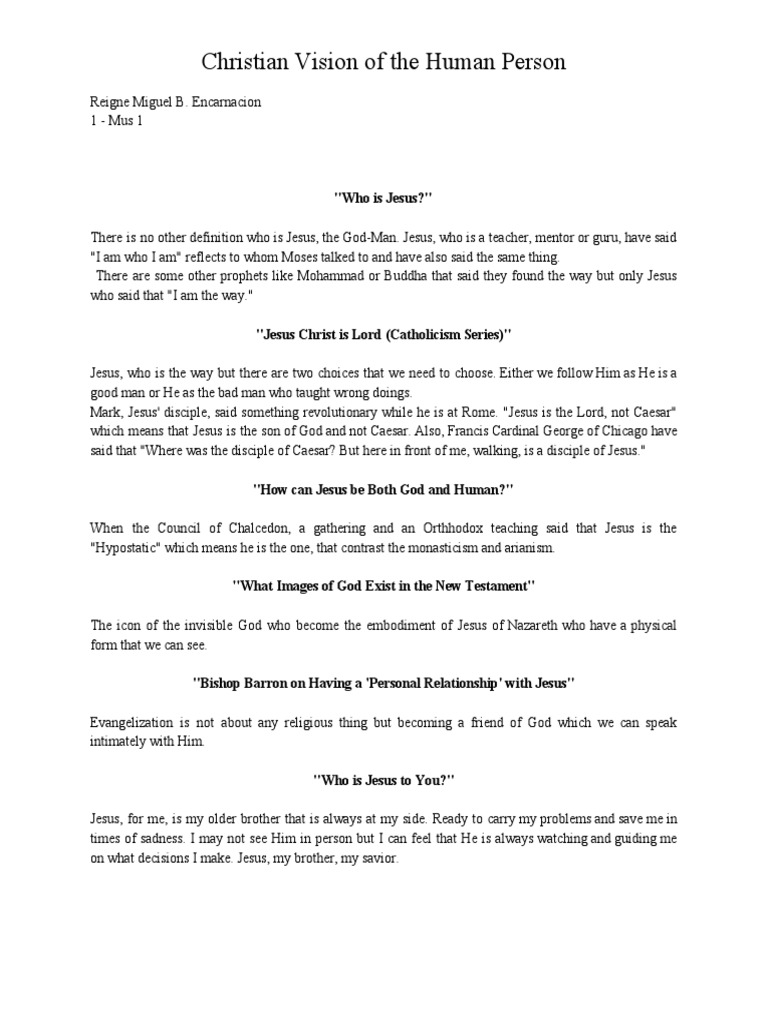 Christian Vision of the Human Person

Reigne Miguel B. Encarnacion
1 - Mus 1

"Who is Jesus?"

There is no other definition who is Jesus, the God-Man. Jesus, who is a teacher, mentor or guru, have said "I am who I am" reflects to whom Moses talked to and have also said the same thing.
There are some other prophets like Mohammad or Buddha that said they found the way but only Jesus who said that "I am the way."

"Jesus Christ is Lord (Catholicism Series)"

Jesus, who is the way but there are two choices that we need to choose. Either we follow Him as He is a good man or He as the bad man who taught wrong doings.
Mark, Jesus' disciple, said something revolutionary while he is at Rome. "Jesus is the Lord, not Caesar" which means that Jesus is the son of God and not Caesar. Also, Francis Cardinal George of Chicago have said that "Where was the disciple of Caesar? But here in front of me, walking, is a disciple of Jesus."

"How can Jesus be Both God and Human?"

When the Council of Chalcedon, a gathering and an Orthhodox teaching said that Jesus is the "Hypostatic" which means he is the one, that contrast the monasticism and arianism.

"What Images of God Exist in the New Testament"

The icon of the invisible God who become the embodiment of Jesus of Nazareth who have a physical form that we can see.

"Bishop Barron on Having a 'Personal Relationship' with Jesus"

Evangelization is not about any religious thing but becoming a friend of God which we can speak intimately with Him.

"Who is Jesus to You?"

Jesus, for me, is my older brother that is always at my side. Ready to carry my problems and save me in times of sadness. I may not see Him in person but I can feel that He is always watching and guiding me on what decisions I make. Jesus, my brother, my savior.